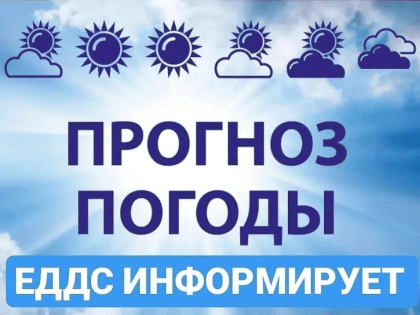 ПРОГНОЗ ПОГОДЫ

ЕДДС ИНФОРМИРУЕТ